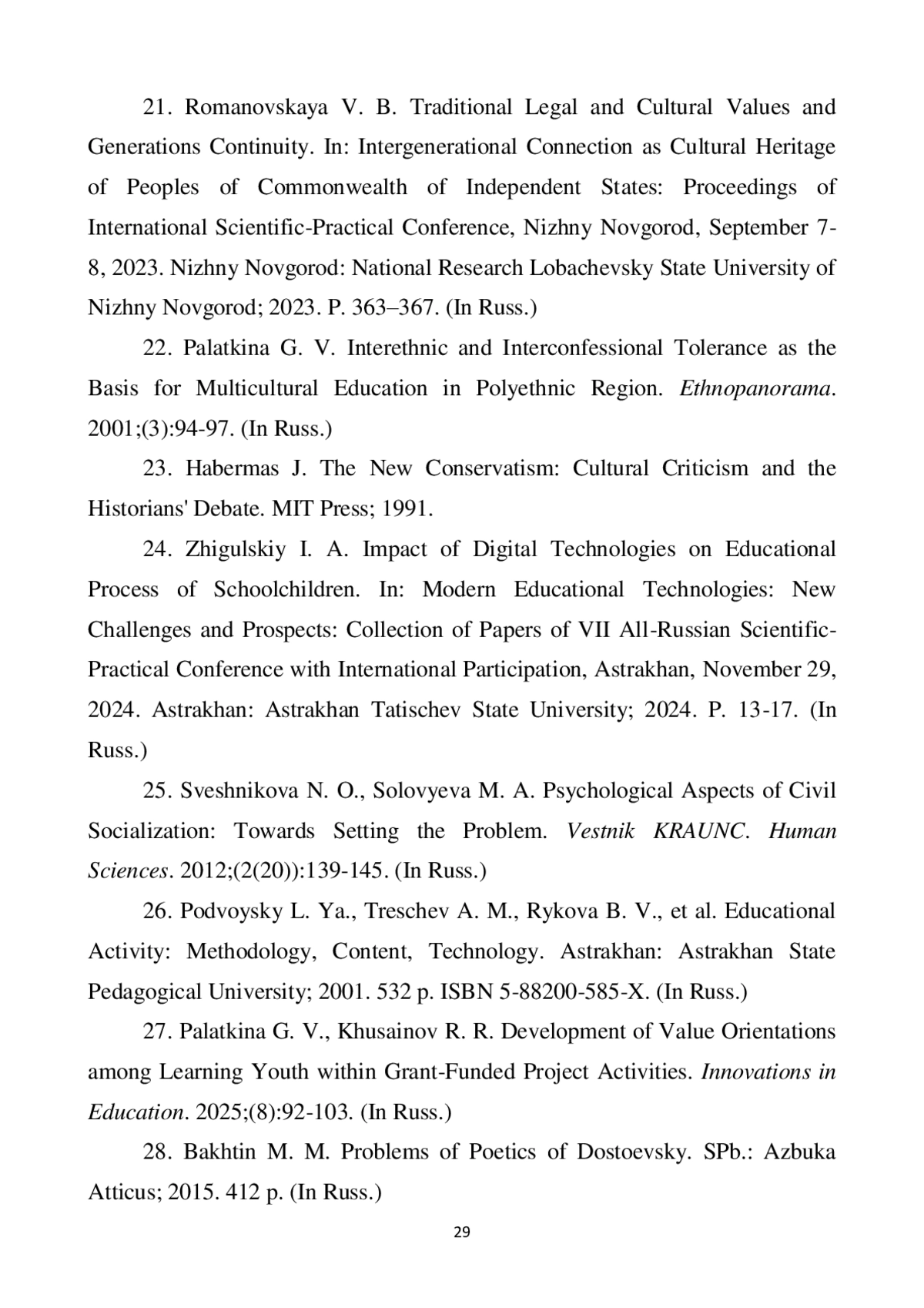 21. Romanovskaya V. B. Traditional Legal and Cultural Values and Generations Continuity. In: Intergenerational Connection as Cultural Heritage of Peoples of Commonwealth of Independent States: Proceedings of International Scientific-Practical Conference, Nizhny Novgorod, September 7-8, 2023. Nizhny Novgorod: National Research Lobachevsky State University of Nizhny Novgorod; 2023. P. 363–367. (In Russ.)

22. Palatkina G. V. Interethnic and Interconfessional Tolerance as the Basis for Multicultural Education in Polyethnic Region. Ethnopanorama. 2001;(3):94-97. (In Russ.)

23. Habermas J. The New Conservatism: Cultural Criticism and the Historians' Debate. MIT Press; 1991.

24. Zhigulskiy I. A. Impact of Digital Technologies on Educational Process of Schoolchildren. In: Modern Educational Technologies: New Challenges and Prospects: Collection of Papers of VII All-Russian Scientific-Practical Conference with International Participation, Astrakhan, November 29, 2024. Astrakhan: Astrakhan Tatischev State University; 2024. P. 13-17. (In Russ.)

25. Sveshnikova N. O., Solovyeva M. A. Psychological Aspects of Civil Socialization: Towards Setting the Problem. Vestnik KRAUNC. Human Sciences. 2012;(2(20)):139-145. (In Russ.)

26. Podvoysky L. Ya., Treschev A. M., Rykova B. V., et al. Educational Activity: Methodology, Content, Technology. Astrakhan: Astrakhan State Pedagogical University; 2001. 532 p. ISBN 5-88200-585-X. (In Russ.)

27. Palatkina G. V., Khusainov R. R. Development of Value Orientations among Learning Youth within Grant-Funded Project Activities. Innovations in Education. 2025;(8):92-103. (In Russ.)

28. Bakhtin M. M. Problems of Poetics of Dostoevsky. SPb.: Azbuka Atticus; 2015. 412 p. (In Russ.)

29